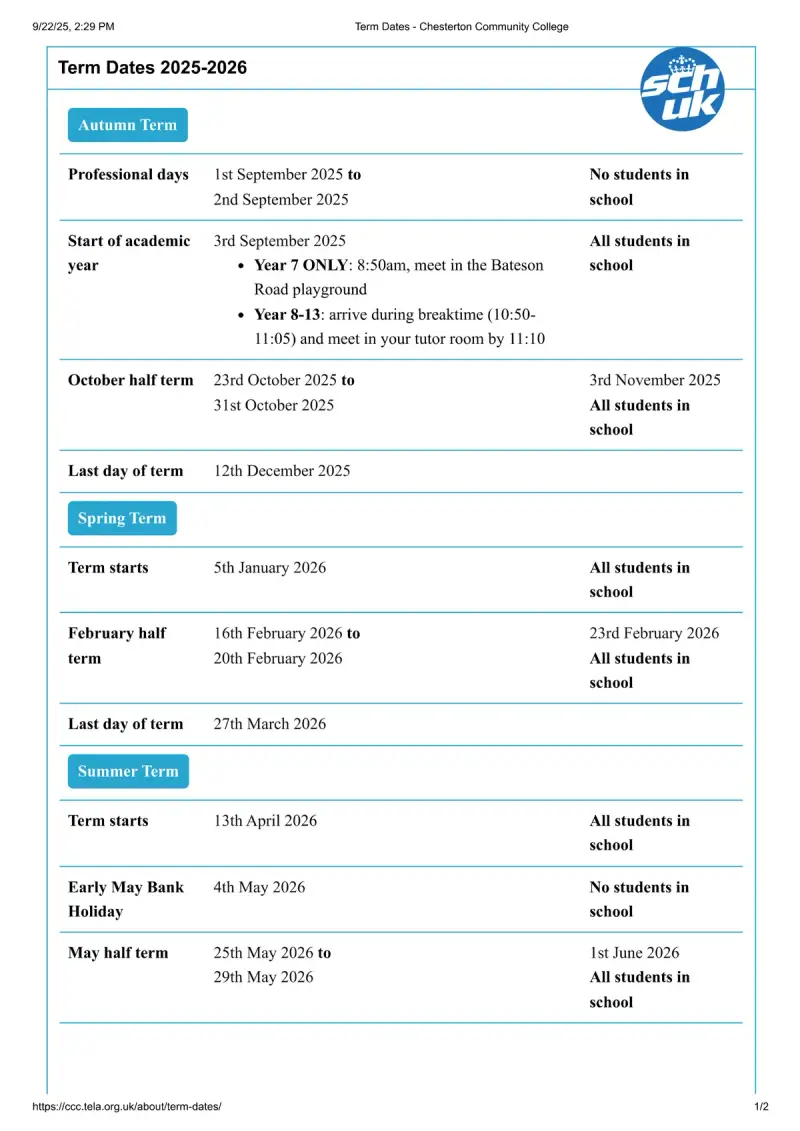 9/22/25, 2:29 PM Term Dates - Chesterton Community College

Term Dates 2025-2026

sch uk

Autumn Term

| | | |
|---|---|---|
| Professional days | 1st September 2025 to 2nd September 2025 | No students in school |
| Start of academic year | 3rd September 2025 • Year 7 ONLY: 8:50am, meet in the Bateson Road playground • Year 8-13: arrive during breaktime (10:50-11:05) and meet in your tutor room by 11:10 | All students in school |
| October half term | 23rd October 2025 to 31st October 2025 | 3rd November 2025 All students in school |
| Last day of term | 12th December 2025 | |

Spring Term

| | | |
|---|---|---|
| Term starts | 5th January 2026 | All students in school |
| February half term | 16th February 2026 to 20th February 2026 | 23rd February 2026 All students in school |
| Last day of term | 27th March 2026 | |

Summer Term

| | | |
|---|---|---|
| Term starts | 13th April 2026 | All students in school |
| Early May Bank Holiday | 4th May 2026 | No students in school |
| May half term | 25th May 2026 to 29th May 2026 | 1st June 2026 All students in school |

https://ccc.tela.org.uk/about/term-dates/ 1/2